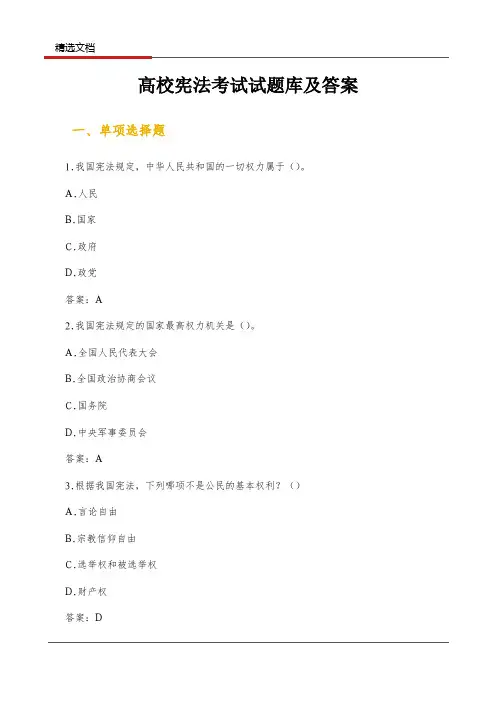 精选文档

高校宪法考试试题库及答案

一、单项选择题

1.我国宪法规定，中华人民共和国的一切权力属于（）。

A.人民

B.国家

C.政府

D.政党

答案：A

2.我国宪法规定的国家最高权力机关是（）。

A.全国人民代表大会

B.全国政治协商会议

C.国务院

D.中央军事委员会

答案：A

3.根据我国宪法，下列哪项不是公民的基本权利？（）

A.言论自由

B.宗教信仰自由

C.选举权和被选举权

D.财产权

答案：D